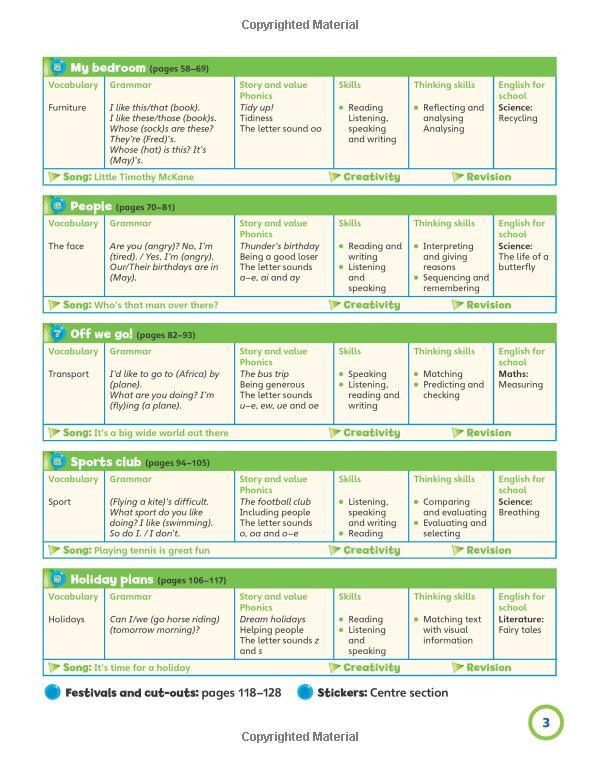 Copyrighted Material

5 My bedroom (pages 58–69)

| Vocabulary | Grammar | Story and value Phonics | Skills | Thinking skills | English for school |
|---|---|---|---|---|---|
| Furniture | I like this/that (book). I like these/those (book)s. Whose (sock)s are these? They're (Fred)'s. Whose (hat) is this? It's (May)'s. | Tidy up! Tidiness The letter sound oo | • Reading Listening, speaking and writing | • Reflecting and analysing Analysing | Science: Recycling |

Song: Little Timothy McKane Creativity Revision

6 People (pages 70–81)

| Vocabulary | Grammar | Story and value Phonics | Skills | Thinking skills | English for school |
|---|---|---|---|---|---|
| The face | Are you (angry)? No, I'm (tired). / Yes, I'm (angry). Our/Their birthdays are in (May). | Thunder's birthday Being a good loser The letter sounds a–e, ai and ay | • Reading and writing • Listening and speaking | • Interpreting and giving reasons • Sequencing and remembering | Science: The life of a butterfly |

Song: Who's that man over there? Creativity Revision

7 Off we go! (pages 82–93)

| Vocabulary | Grammar | Story and value Phonics | Skills | Thinking skills | English for school |
|---|---|---|---|---|---|
| Transport | I'd like to go to (Africa) by (plane). What are you doing? I'm (fly)ing (a plane). | The bus trip Being generous The letter sounds u–e, ew, ue and oe | • Speaking • Listening, reading and writing | • Matching • Predicting and checking | Maths: Measuring |

Song: It's a big wide world out there Creativity Revision

8 Sports club (pages 94–105)

| Vocabulary | Grammar | Story and value Phonics | Skills | Thinking skills | English for school |
|---|---|---|---|---|---|
| Sport | (Flying a kite)'s difficult. What sport do you like doing? I like (swimming). So do I. / I don't. | The football club Including people The letter sounds o, oa and o–e | • Listening, speaking and writing • Reading | • Comparing and evaluating • Evaluating and selecting | Science: Breathing |

Song: Playing tennis is great fun Creativity Revision

9 Holiday plans (pages 106–117)

| Vocabulary | Grammar | Story and value Phonics | Skills | Thinking skills | English for school |
|---|---|---|---|---|---|
| Holidays | Can I/we (go horse riding) (tomorrow morning)? | Dream holidays Helping people The letter sounds z and s | • Reading • Listening and speaking | • Matching text with visual information | Literature: Fairy tales |

Song: It's time for a holiday Creativity Revision

Festivals and cut-outs: pages 118–128 Stickers: Centre section

3

Copyrighted Material